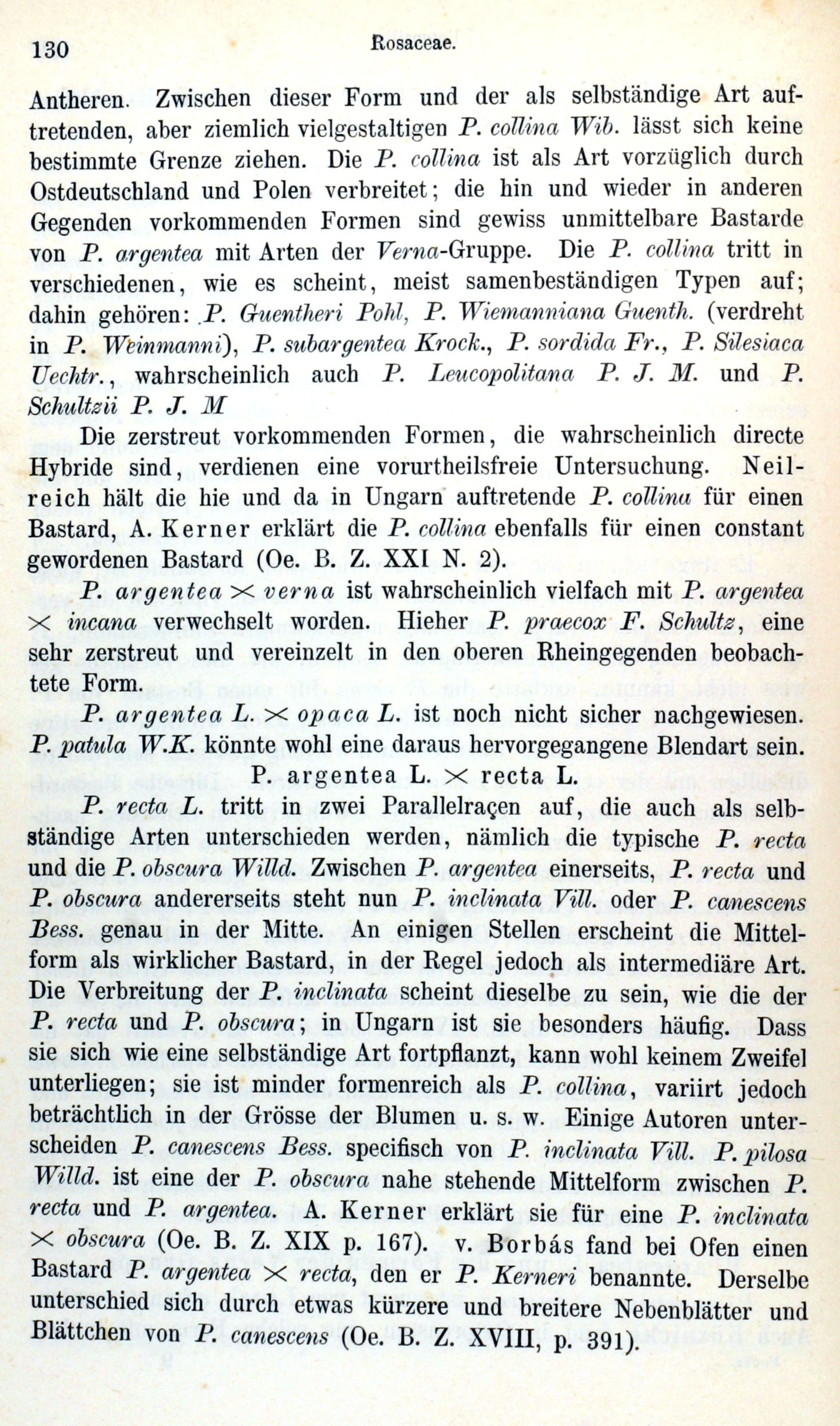 130 Rosaceae.

Antheren. Zwischen dieser Form und der als selbständige Art auftretenden, aber ziemlich vielgestaltigen P. collina Wib. lässt sich keine bestimmte Grenze ziehen. Die P. collina ist als Art vorzüglich durch Ostdeutschland und Polen verbreitet; die hin und wieder in anderen Gegenden vorkommenden Formen sind gewiss unmittelbare Bastarde von P. argentea mit Arten der Verna-Gruppe. Die P. collina tritt in verschiedenen, wie es scheint, meist samenbeständigen Typen auf; dahin gehören: P. Guentheri Pohl, P. Wiemanniana Guenth. (verdreht in P. Weinmanni), P. subargentea Krock., P. sordida Fr., P. Silesiaca Uechtr., wahrscheinlich auch P. Leucopolitana P. J. M. und P. Schultzii P. J. M

Die zerstreut vorkommenden Formen, die wahrscheinlich directe Hybride sind, verdienen eine vorurtheilsfreie Untersuchung. Neilreich hält die hie und da in Ungarn auftretende P. collina für einen Bastard, A. Kerner erklärt die P. collina ebenfalls für einen constant gewordenen Bastard (Oe. B. Z. XXI N. 2).

P. argentea $\times$ verna ist wahrscheinlich vielfach mit P. argentea $\times$ incana verwechselt worden. Hieher P. praecox F. Schultz, eine sehr zerstreut und vereinzelt in den oberen Rheingegenden beobachtete Form.

P. argentea L. $\times$ opaca L. ist noch nicht sicher nachgewiesen. P. patula W.K. könnte wohl eine daraus hervorgegangene Blendart sein.

P. argentea L. $\times$ recta L.

P. recta L. tritt in zwei Parallelraçen auf, die auch als selbständige Arten unterschieden werden, nämlich die typische P. recta und die P. obscura Willd. Zwischen P. argentea einerseits, P. recta und P. obscura andererseits steht nun P. inclinata Vill. oder P. canescens Bess. genau in der Mitte. An einigen Stellen erscheint die Mittelform als wirklicher Bastard, in der Regel jedoch als intermediäre Art. Die Verbreitung der P. inclinata scheint dieselbe zu sein, wie die der P. recta und P. obscura; in Ungarn ist sie besonders häufig. Dass sie sich wie eine selbständige Art fortpflanzt, kann wohl keinem Zweifel unterliegen; sie ist minder formenreich als P. collina, variirt jedoch beträchtlich in der Grösse der Blumen u. s. w. Einige Autoren unterscheiden P. canescens Bess. specifisch von P. inclinata Vill. P. pilosa Willd. ist eine der P. obscura nahe stehende Mittelform zwischen P. recta und P. argentea. A. Kerner erklärt sie für eine P. inclinata $\times$ obscura (Oe. B. Z. XIX p. 167). v. Borbás fand bei Ofen einen Bastard P. argentea $\times$ recta, den er P. Kerneri benannte. Derselbe unterschied sich durch etwas kürzere und breitere Nebenblätter und Blättchen von P. canescens (Oe. B. Z. XVIII, p. 391).